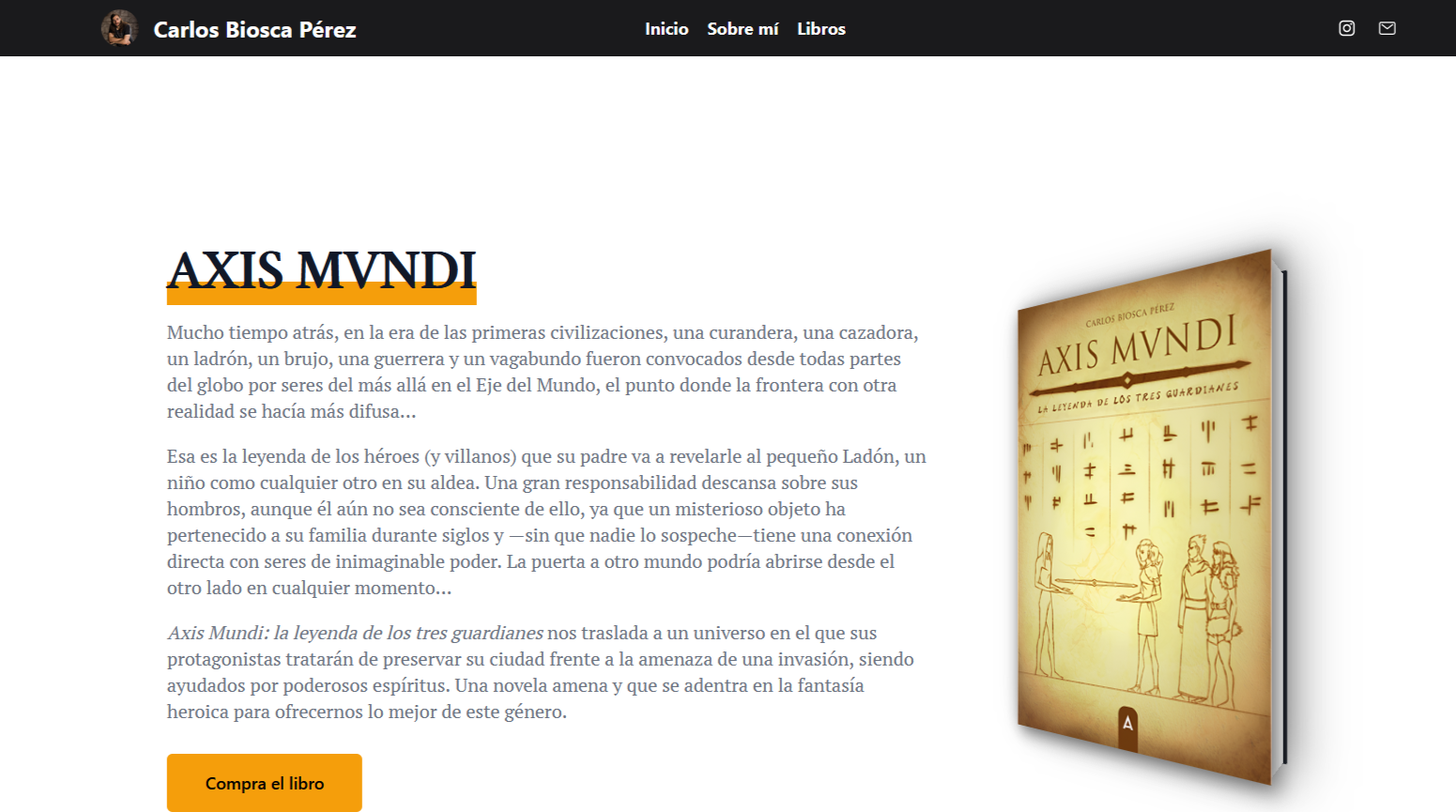 Carlos Biosca Pérez

Inicio Sobre mí Libros

AXIS MVNDI

Mucho tiempo atrás, en la era de las primeras civilizaciones, una curandera, una cazadora, un ladrón, un brujo, una guerrera y un vagabundo fueron convocados desde todas partes del globo por seres del más allá en el Eje del Mundo, el punto donde la frontera con otra realidad se hacía más difusa...

Esa es la leyenda de los héroes (y villanos) que su padre va a revelarle al pequeño Ladón, un niño como cualquier otro en su aldea. Una gran responsabilidad descansa sobre sus hombros, aunque él aún no sea consciente de ello, ya que un misterioso objeto ha pertenecido a su familia durante siglos y —sin que nadie lo sospeche—tiene una conexión directa con seres de inimaginable poder. La puerta a otro mundo podría abrirse desde el otro lado en cualquier momento...

Axis Mundi: la leyenda de los tres guardianes nos traslada a un universo en el que sus protagonistas tratarán de preservar su ciudad frente a la amenaza de una invasión, siendo ayudados por poderosos espíritus. Una novela amena y que se adentra en la fantasía heroica para ofrecernos lo mejor de este género.

Compra el libro

CARLOS BIOSCA PÉREZ

AXIS MVNDI

LA LEYENDA DE LOS TRES GUARDIANES

A